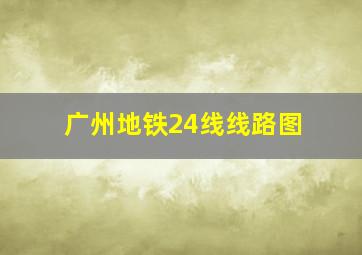 广州地铁24线线路图